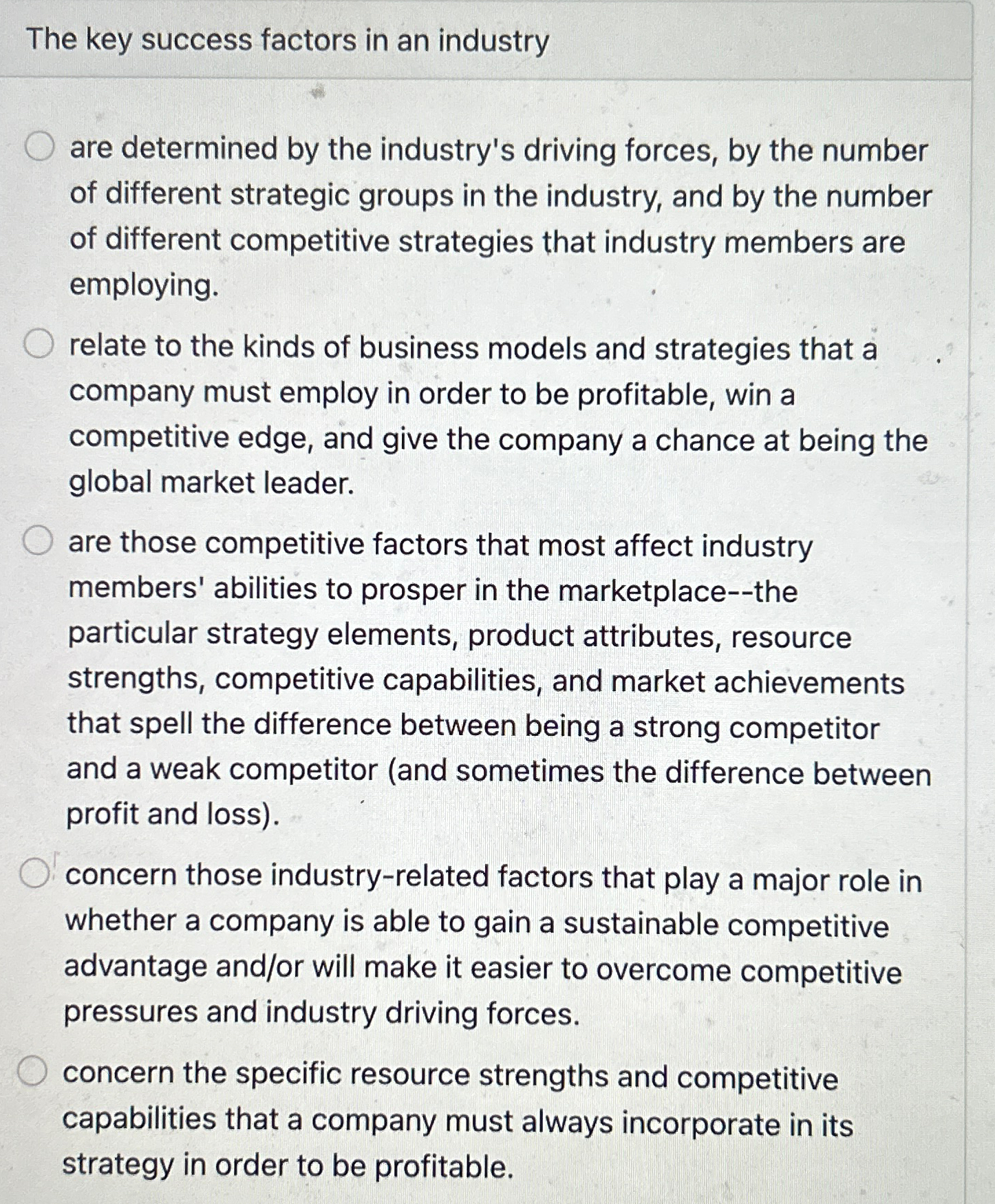 The key success factors in an industry

are determined by the industry's driving forces, by the number of different strategic groups in the industry, and by the number of different competitive strategies that industry members are employing.

relate to the kinds of business models and strategies that a company must employ in order to be profitable, win a competitive edge, and give the company a chance at being the global market leader.

are those competitive factors that most affect industry members' abilities to prosper in the marketplace--the particular strategy elements, product attributes, resource strengths, competitive capabilities, and market achievements that spell the difference between being a strong competitor and a weak competitor (and sometimes the difference between profit and loss).

concern those industry-related factors that play a major role in whether a company is able to gain a sustainable competitive advantage and/or will make it easier to overcome competitive pressures and industry driving forces.

concern the specific resource strengths and competitive capabilities that a company must always incorporate in its strategy in order to be profitable.